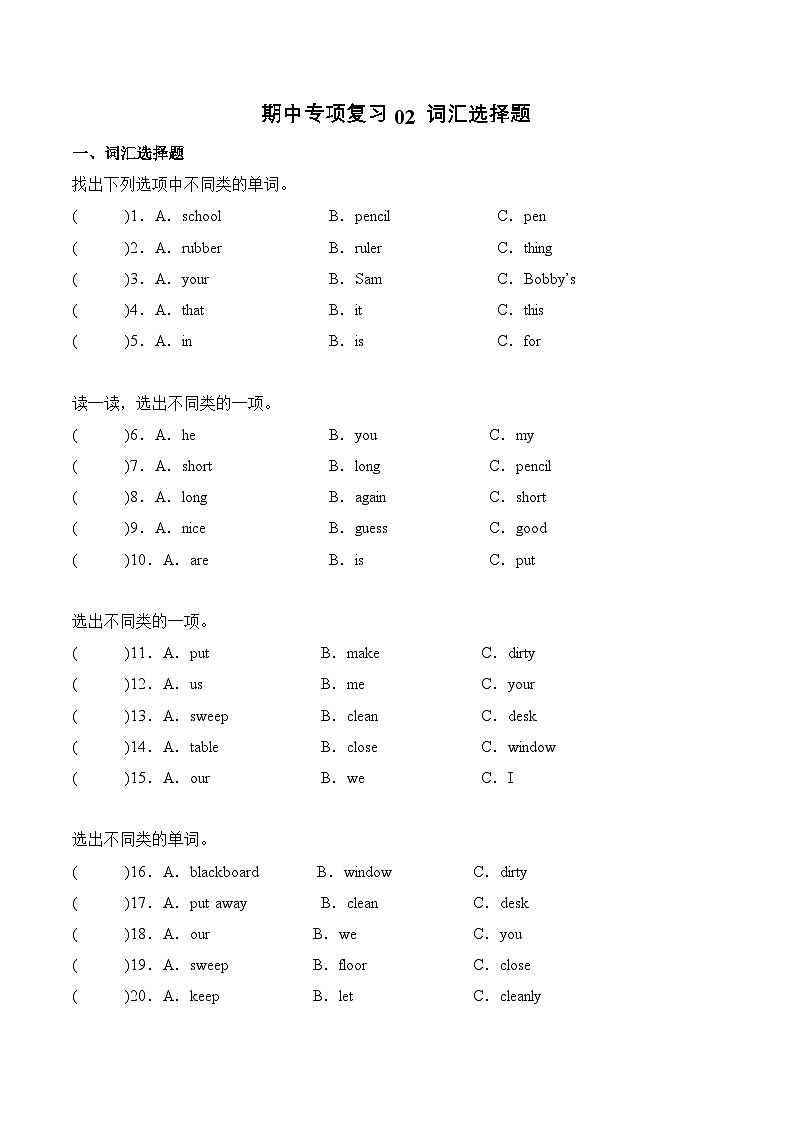 期中专项复习 02 词汇选择题

一、词汇选择题

找出下列选项中不同类的单词。

(　　)1．A．school　　B．pencil　　C．pen

(　　)2．A．rubber　　B．ruler　　C．thing

(　　)3．A．your　　B．Sam　　C．Bobby's

(　　)4．A．that　　B．it　　C．this

(　　)5．A．in　　B．is　　C．for

读一读，选出不同类的一项。

(　　)6．A．he　　B．you　　C．my

(　　)7．A．short　　B．long　　C．pencil

(　　)8．A．long　　B．again　　C．short

(　　)9．A．nice　　B．guess　　C．good

(　　)10．A．are　　B．is　　C．put

选出不同类的一项。

(　　)11．A．put　　B．make　　C．dirty

(　　)12．A．us　　B．me　　C．your

(　　)13．A．sweep　　B．clean　　C．desk

(　　)14．A．table　　B．close　　C．window

(　　)15．A．our　　B．we　　C．I

选出不同类的单词。

(　　)16．A．blackboard　　B．window　　C．dirty

(　　)17．A．put away　　B．clean　　C．desk

(　　)18．A．our　　B．we　　C．you

(　　)19．A．sweep　　B．floor　　C．close

(　　)20．A．keep　　B．let　　C．cleanly